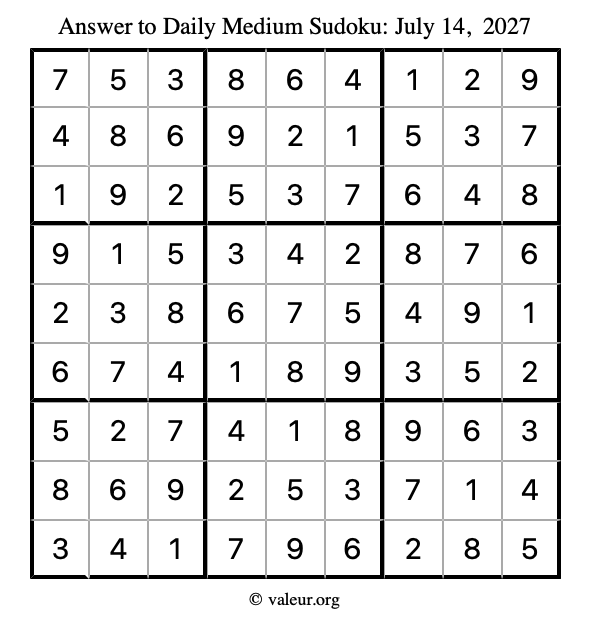 Answer to Daily Medium Sudoku: July 14, 2027

| | | | | | | | | |
|---|---|---|---|---|---|---|---|---|
| 7 | 5 | 3 | 8 | 6 | 4 | 1 | 2 | 9 |
| 4 | 8 | 6 | 9 | 2 | 1 | 5 | 3 | 7 |
| 1 | 9 | 2 | 5 | 3 | 7 | 6 | 4 | 8 |
| 9 | 1 | 5 | 3 | 4 | 2 | 8 | 7 | 6 |
| 2 | 3 | 8 | 6 | 7 | 5 | 4 | 9 | 1 |
| 6 | 7 | 4 | 1 | 8 | 9 | 3 | 5 | 2 |
| 5 | 2 | 7 | 4 | 1 | 8 | 9 | 6 | 3 |
| 8 | 6 | 9 | 2 | 5 | 3 | 7 | 1 | 4 |
| 3 | 4 | 1 | 7 | 9 | 6 | 2 | 8 | 5 |

© valeur.org